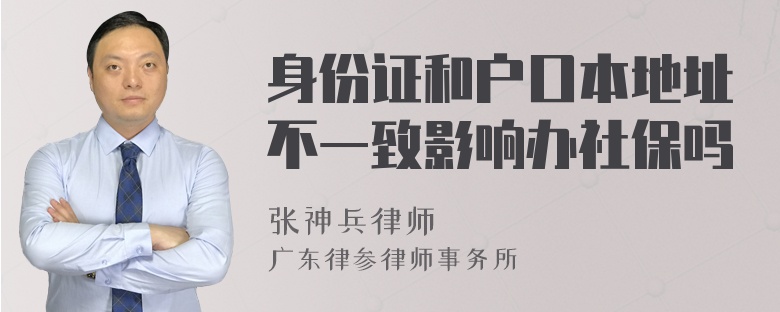 身份证和户口本地址不一致影响办社保吗

张神兵律师
广东律参律师事务所